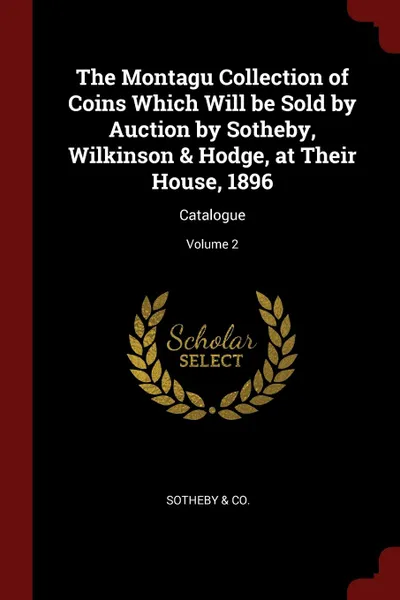 The Montagu Collection of Coins Which Will be Sold by Auction by Sotheby, Wilkinson & Hodge, at Their House, 1896

Catalogue

Volume 2

Scholar
SELECT

SOTHEBY & CO.